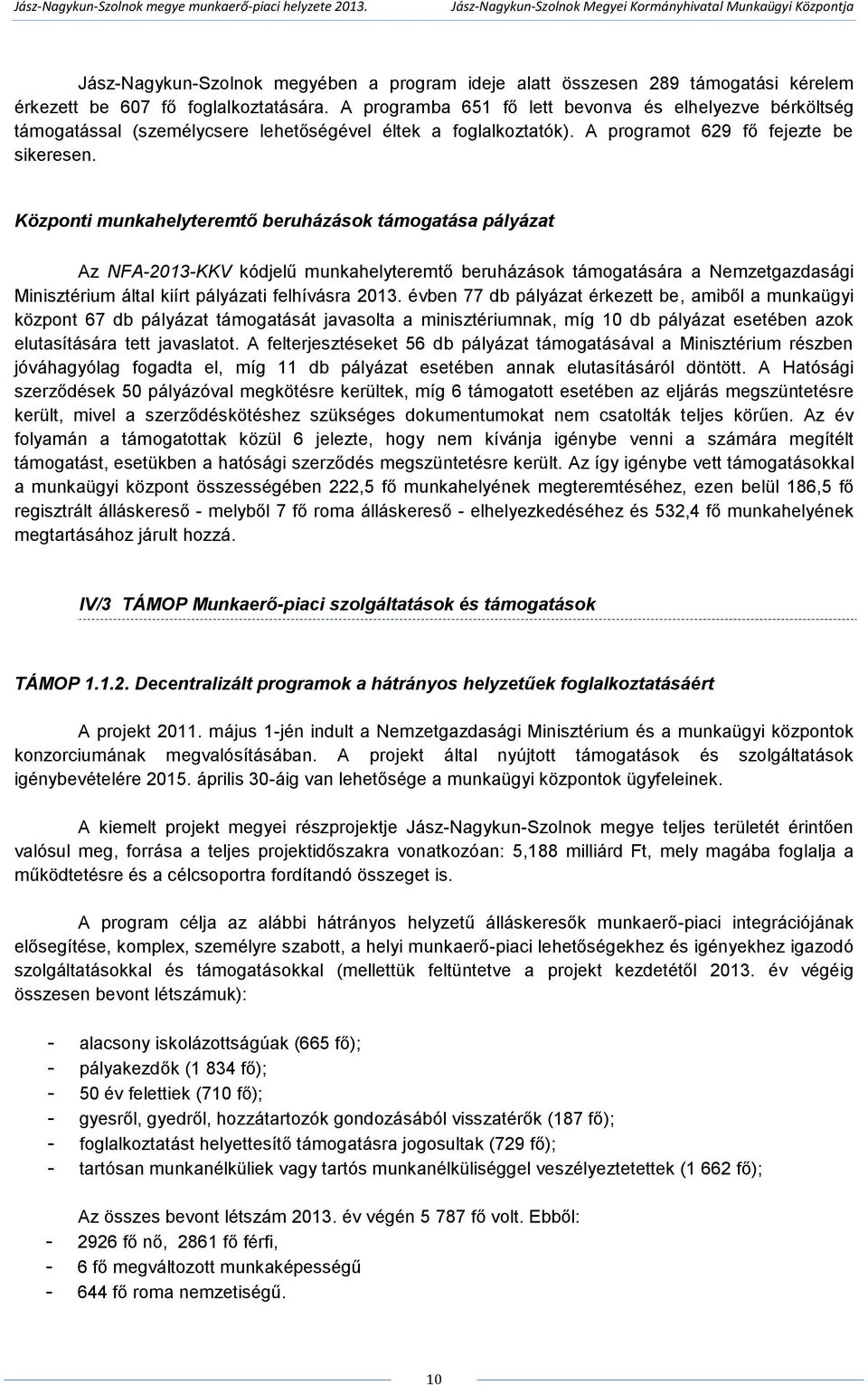 Jász-Nagykun-Szolnok megye munkaerő-piaci helyzete 2013. Jász-Nagykun-Szolnok Megyei Kormányhivatal Munkaügyi Központja

Jász-Nagykun-Szolnok megyében a program ideje alatt összesen 289 támogatási kérelem érkezett be 607 fő foglalkoztatására. A programba 651 fő lett bevonva és elhelyezve bérköltség támogatással (személycsere lehetőségével éltek a foglalkoztatók). A programot 629 fő fejezte be sikeresen.

Központi munkahelyteremtő beruházások támogatása pályázat

Az NFA-2013-KKV kódjelű munkahelyteremtő beruházások támogatására a Nemzetgazdasági Minisztérium által kiírt pályázati felhívásra 2013. évben 77 db pályázat érkezett be, amiből a munkaügyi központ 67 db pályázat támogatását javasolta a minisztériumnak, míg 10 db pályázat esetében azok elutasítására tett javaslatot. A felterjesztéseket 56 db pályázat támogatásával a Minisztérium részben jóváhagyólag fogadta el, míg 11 db pályázat esetében annak elutasításáról döntött. A Hatósági szerződések 50 pályázóval megkötésre kerültek, míg 6 támogatott esetében az eljárás megszüntetésre került, mivel a szerződéskötéshez szükséges dokumentumokat nem csatolták teljes körűen. Az év folyamán a támogatottak közül 6 jelezte, hogy nem kívánja igénybe venni a számára megítélt támogatást, esetükben a hatósági szerződés megszüntetésre került. Az így igénybe vett támogatásokkal a munkaügyi központ összességében 222,5 fő munkahelyének megteremtéséhez, ezen belül 186,5 fő regisztrált álláskereső - melyből 7 fő roma álláskereső - elhelyezkedéséhez és 532,4 fő munkahelyének megtartásához járult hozzá.

IV/3 TÁMOP Munkaerő-piaci szolgáltatások és támogatások

TÁMOP 1.1.2. Decentralizált programok a hátrányos helyzetűek foglalkoztatásáért

A projekt 2011. május 1-jén indult a Nemzetgazdasági Minisztérium és a munkaügyi központok konzorciumának megvalósításában. A projekt által nyújtott támogatások és szolgáltatások igénybevételére 2015. április 30-áig van lehetősége a munkaügyi központok ügyfeleinek.

A kiemelt projekt megyei részprojektje Jász-Nagykun-Szolnok megye teljes területét érintően valósul meg, forrása a teljes projektidőszakra vonatkozóan: 5,188 milliárd Ft, mely magába foglalja a működtetésre és a célcsoportra fordítandó összeget is.

A program célja az alábbi hátrányos helyzetű álláskeresők munkaerő-piaci integrációjának elősegítése, komplex, személyre szabott, a helyi munkaerő-piaci lehetőségekhez és igényekhez igazodó szolgáltatásokkal és támogatásokkal (mellettük feltüntetve a projekt kezdetétől 2013. év végéig összesen bevont létszámuk):

- alacsony iskolázottságúak (665 fő);
- pályakezdők (1 834 fő);
- 50 év felettiek (710 fő);
- gyesről, gyedről, hozzátartozók gondozásából visszatérők (187 fő);
- foglalkoztatást helyettesítő támogatásra jogosultak (729 fő);
- tartósan munkanélküliek vagy tartós munkanélküliséggel veszélyeztetettek (1 662 fő);

Az összes bevont létszám 2013. év végén 5 787 fő volt. Ebből:
- 2926 fő nő, 2861 fő férfi,
- 6 fő megváltozott munkaképességű
- 644 fő roma nemzetiségű.

10